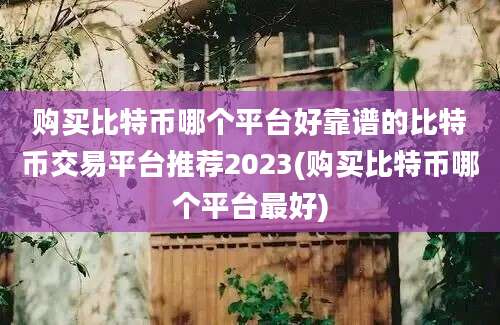 购买比特币哪个平台好靠谱的比特币交易平台推荐2023(购买比特币哪个平台最好)